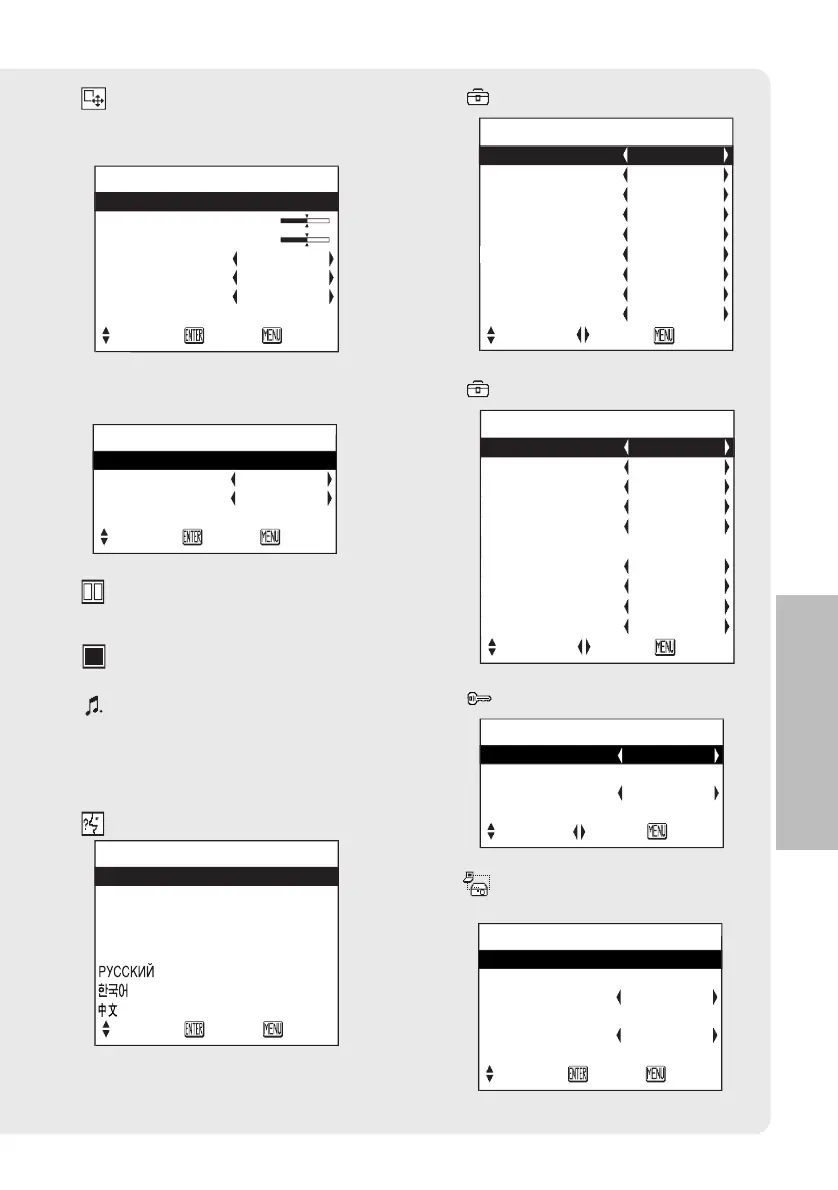 ENTER MENU

ENTER MENU

РУССКИЙ
한국어
中文
ENTER MENU

MENU

MENU

MENU

ENTER MENU